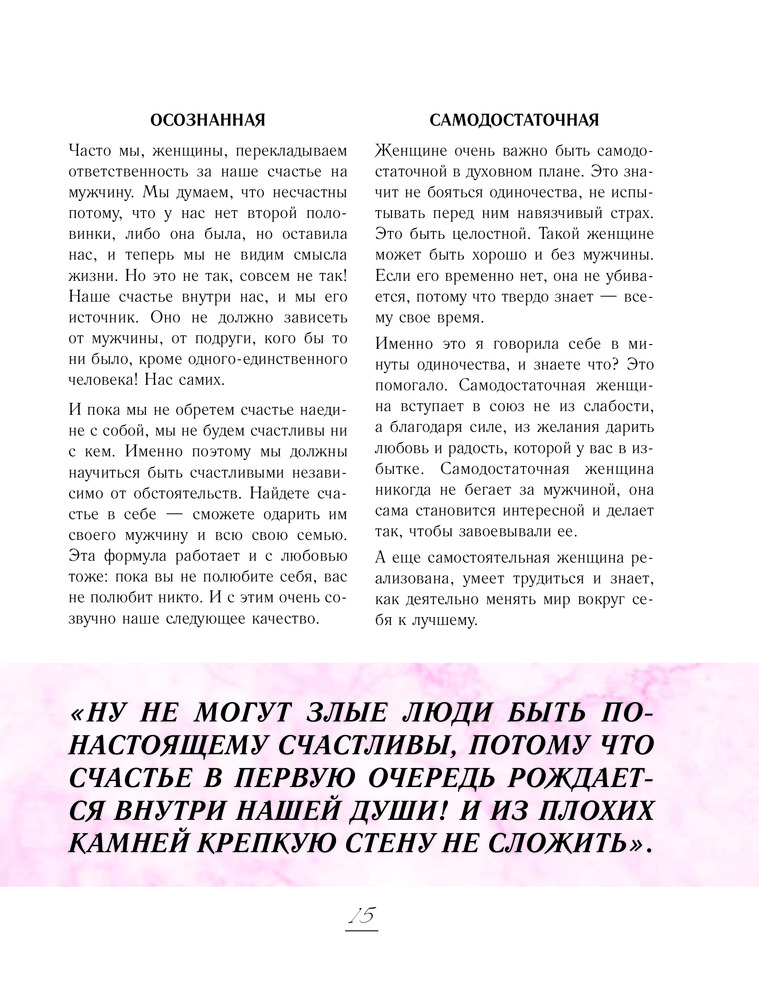 ОСОЗНАННАЯ

Часто мы, женщины, перекладываем ответственность за наше счастье на мужчину. Мы думаем, что несчастны потому, что у нас нет второй половинки, либо она была, но оставила нас, и теперь мы не видим смысла жизни. Но это не так, совсем не так! Наше счастье внутри нас, и мы его источник. Оно не должно зависеть от мужчины, от подруги, кого бы то ни было, кроме одного-единственного человека! Нас самих.

И пока мы не обретем счастье наедине с собой, мы не будем счастливы ни с кем. Именно поэтому мы должны научиться быть счастливыми независимо от обстоятельств. Найдете счастье в себе — сможете одарить им своего мужчину и всю свою семью. Эта формула работает и с любовью тоже: пока вы не полюбите себя, вас не полюбит никто. И с этим очень созвучно наше следующее качество.

САМОДОСТАТОЧНАЯ

Женщине очень важно быть самодостаточной в духовном плане. Это значит не бояться одиночества, не испытывать перед ним навязчивый страх. Это быть целостной. Такой женщине может быть хорошо и без мужчины. Если его временно нет, она не убивается, потому что твердо знает — всему свое время.

Именно это я говорила себе в минуты одиночества, и знаете что? Это помогало. Самодостаточная женщина вступает в союз не из слабости, а благодаря силе, из желания дарить любовь и радость, которой у вас в избытке. Самодостаточная женщина никогда не бегает за мужчиной, она сама становится интересной и делает так, чтобы завоевывали ее.

А еще самостоятельная женщина реализована, умеет трудиться и знает, как деятельно менять мир вокруг себя к лучшему.

«НУ НЕ МОГУТ ЗЛЫЕ ЛЮДИ БЫТЬ ПО-НАСТОЯЩЕМУ СЧАСТЛИВЫ, ПОТОМУ ЧТО СЧАСТЬЕ В ПЕРВУЮ ОЧЕРЕДЬ РОЖДАЕТСЯ ВНУТРИ НАШЕЙ ДУШИ! И ИЗ ПЛОХИХ КАМНЕЙ КРЕПКУЮ СТЕНУ НЕ СЛОЖИТЬ».

15